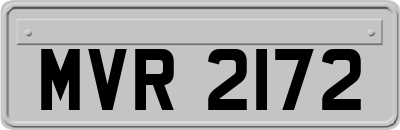 MVR 2172